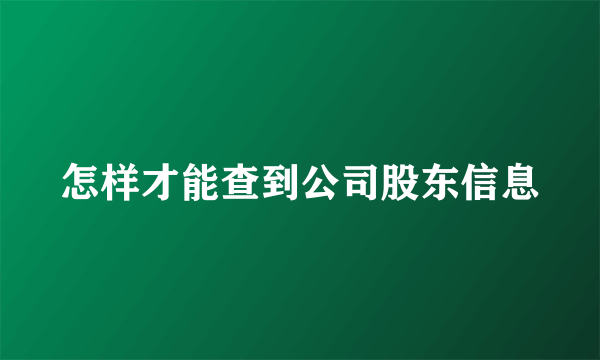 怎样才能查到公司股东信息